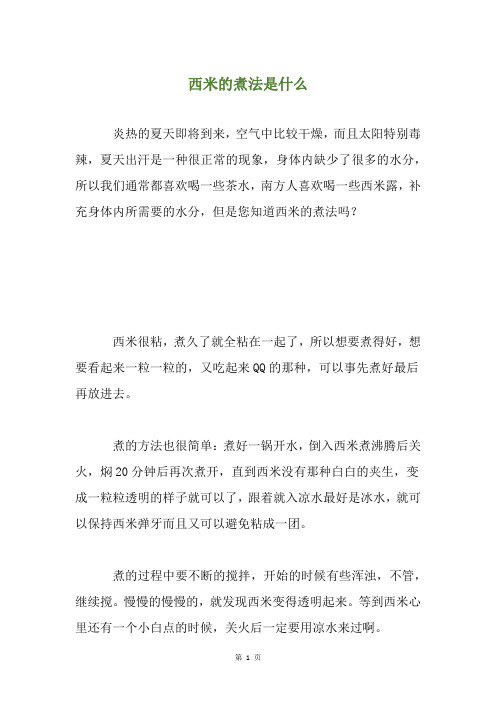 西米的煮法是什么

炎热的夏天即将到来，空气中比较干燥，而且太阳特别毒辣，夏天出汗是一种很正常的现象，身体内缺少了很多的水分，所以我们通常都喜欢喝一些茶水，南方人喜欢喝一些西米露，补充身体内所需要的水分，但是您知道西米的煮法吗？

西米很粘，煮久了就全粘在一起了，所以想要煮得好，想要看起来一粒一粒的，又吃起来QQ的那种，可以事先煮好最后再放进去。

煮的方法也很简单：煮好一锅开水，倒入西米煮沸腾后关火，焖20分钟后再次煮开，直到西米没有那种白白的夹生，变成一粒粒透明的样子就可以了，跟着就入凉水最好是冰水，就可以保持西米弹牙而且又可以避免粘成一团。

煮的过程中要不断的搅拌，开始的时候有些浑浊，不管，继续搅。慢慢的慢慢的，就发现西米变得透明起来。等到西米心里还有一个小白点的时候，关火后一定要用凉水来过啊。

第 1 页